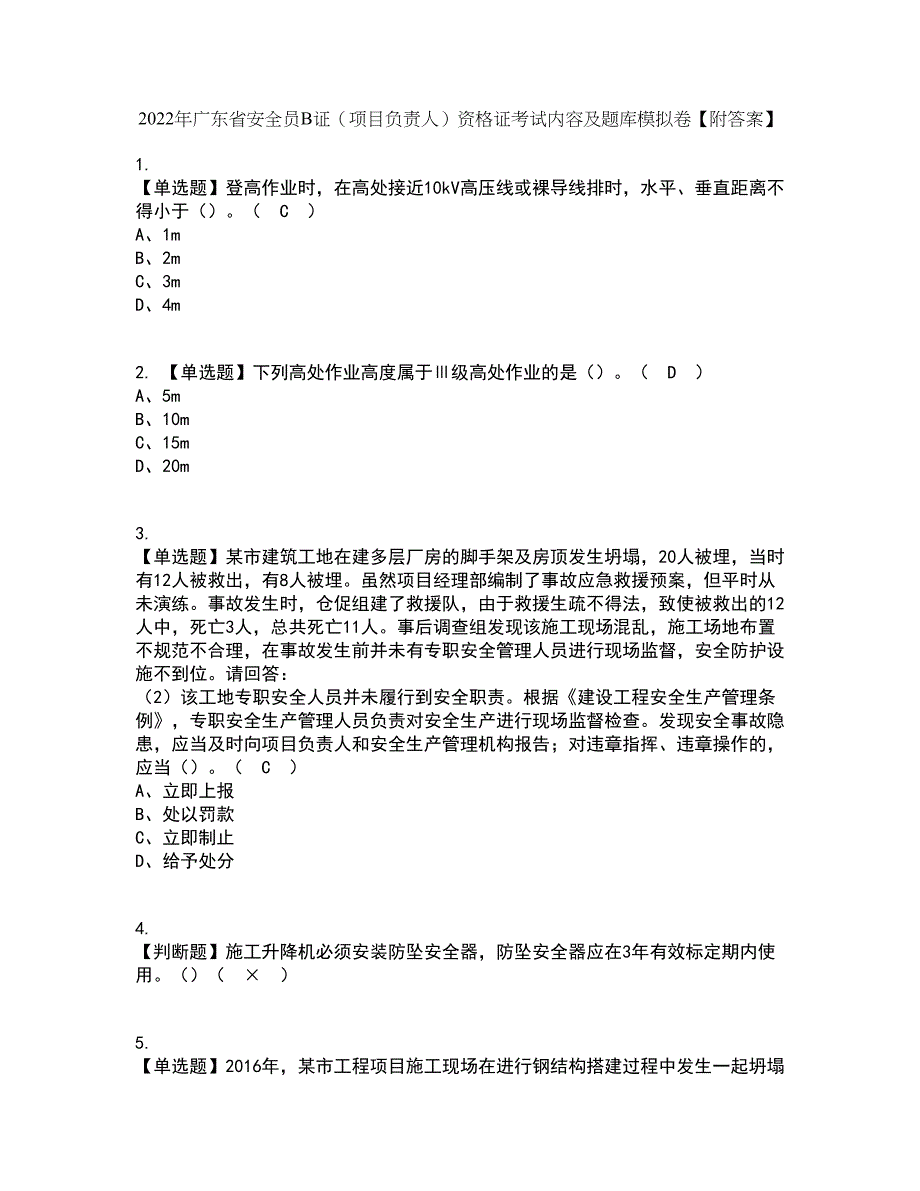 2022年广东省安全员B证（项目负责人）资格证考试内容及题库模拟卷【附答案】

1.
【单选题】登高作业时，在高处接近10kV高压线或裸导线排时，水平、垂直距离不得小于（）。（ C ）
A、1m
B、2m
C、3m
D、4m

2. 【单选题】下列高处作业高度属于Ⅲ级高处作业的是（）。（ D ）
A、5m
B、10m
C、15m
D、20m

3.
【单选题】某市建筑工地在建多层厂房的脚手架及房顶发生坍塌，20人被埋，当时有12人被救出，有8人被埋。虽然项目经理部编制了事故应急救援预案，但平时从未演练。事故发生时，仓促组建了救援队，由于救援生疏不得法，致使被救出的12人中，死亡3人，总共死亡11人。事后调查组发现该施工现场混乱，施工场地布置不规范不合理，在事故发生前并未有专职安全管理人员进行现场监督，安全防护设施不到位。请回答：
（2）该工地专职安全人员并未履行到安全职责。根据《建设工程安全生产管理条例》，专职安全生产管理人员负责对安全生产进行现场监督检查。发现安全事故隐患，应当及时向项目负责人和安全生产管理机构报告；对违章指挥、违章操作的，应当（）。（ C ）
A、立即上报
B、处以罚款
C、立即制止
D、给予处分

4.
【判断题】施工升降机必须安装防坠安全器，防坠安全器应在3年有效标定期内使用。（）（ × ）

5.
【单选题】2016年，某市工程项目施工现场在进行钢结构搭建过程中发生一起坍塌